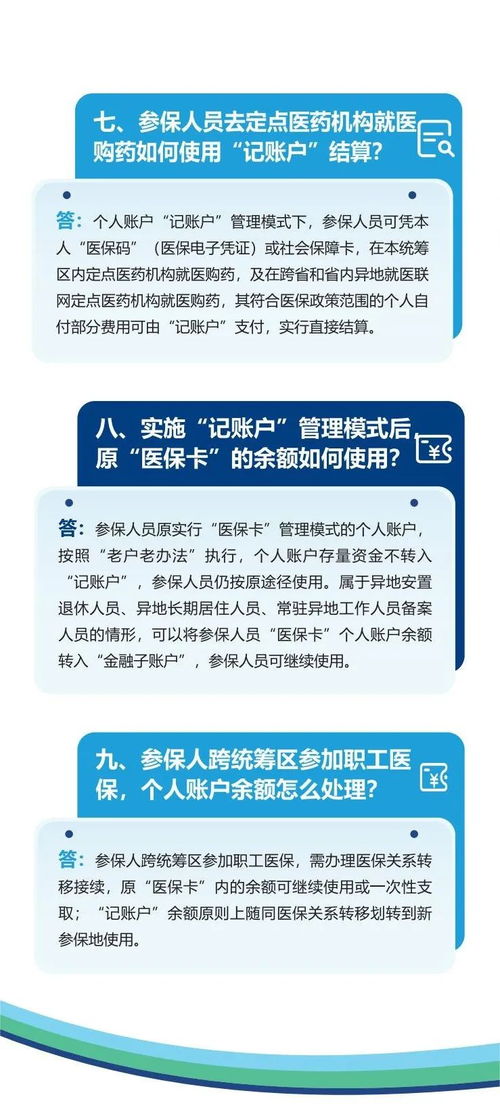 七、参保人员去定点医药机构就医购药如何使用“记账户”结算？

答：个人账户“记账户”管理模式下，参保人员可凭本人“医保码”（医保电子凭证）或社会保障卡，在本统筹区内定点医药机构就医购药，及在跨省和省内异地就医联网定点医药机构就医购药，其符合医保政策范围的个人自付部分费用可由“记账户”支付，实行直接结算。

八、实施“记账户”管理模式后原“医保卡”的余额如何使用？

答：参保人员原实行“医保卡”管理模式的个人账户，按照“老户老办法”执行，个人账户存量资金不转入“记账户”，参保人员仍按原途径使用。属于异地安置退休人员、异地长期居住人员、常驻异地工作人员备案人员的情形，可以将参保人员“医保卡”个人账户余额转入“金融子账户”，参保人员可继续使用。

九、参保人跨统筹区参加职工医保，个人账户余额怎么处理？

答：参保人跨统筹区参加职工医保，需办理医保关系转移接续，原“医保卡”内的余额可继续使用或一次性支取；“记账户”余额原则上随同医保关系转移划转到新参保地使用。